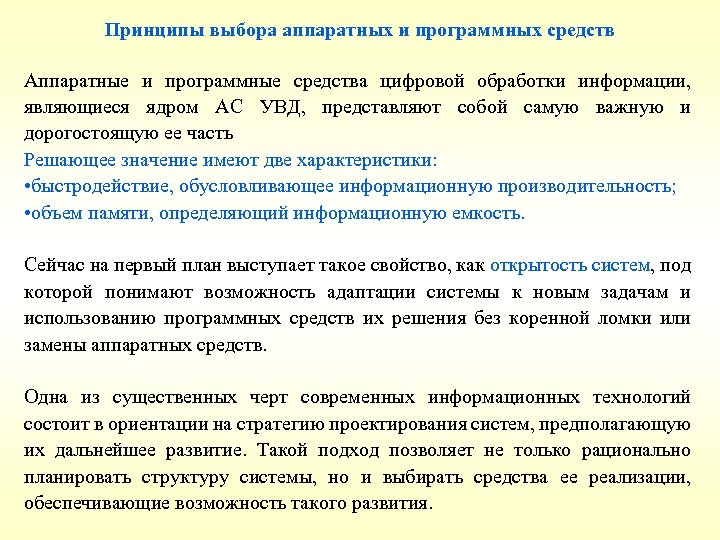 Принципы выбора аппаратных и программных средств

Аппаратные и программные средства цифровой обработки информации, являющиеся ядром АС УВД, представляют собой самую важную и дорогостоящую ее часть
Решающее значение имеют две характеристики:
•быстродействие, обусловливающее информационную производительность;
•объем памяти, определяющий информационную емкость.

Сейчас на первый план выступает такое свойство, как открытость систем, под которой понимают возможность адаптации системы к новым задачам и использованию программных средств их решения без коренной ломки или замены аппаратных средств.

Одна из существенных черт современных информационных технологий состоит в ориентации на стратегию проектирования систем, предполагающую их дальнейшее развитие. Такой подход позволяет не только рационально планировать структуру системы, но и выбирать средства ее реализации, обеспечивающие возможность такого развития.